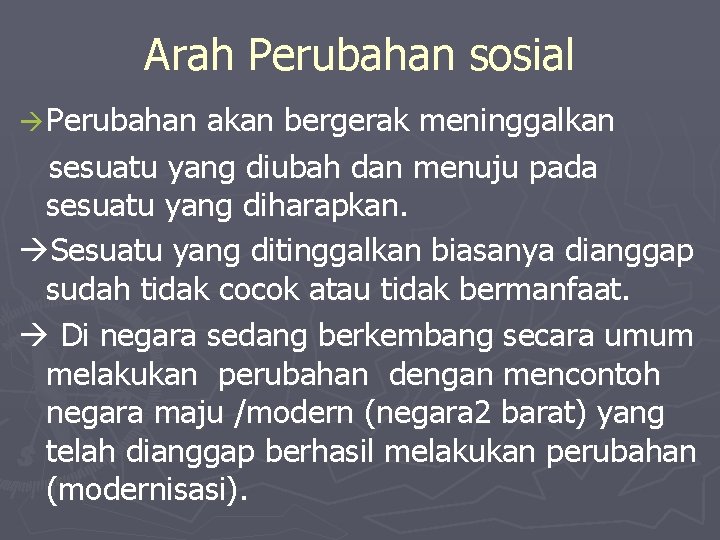 Arah Perubahan sosial

→Perubahan akan bergerak meninggalkan sesuatu yang diubah dan menuju pada sesuatu yang diharapkan.

→Sesuatu yang ditinggalkan biasanya dianggap sudah tidak cocok atau tidak bermanfaat.

→ Di negara sedang berkembang secara umum melakukan perubahan dengan mencontoh negara maju /modern (negara2 barat) yang telah dianggap berhasil melakukan perubahan (modernisasi).